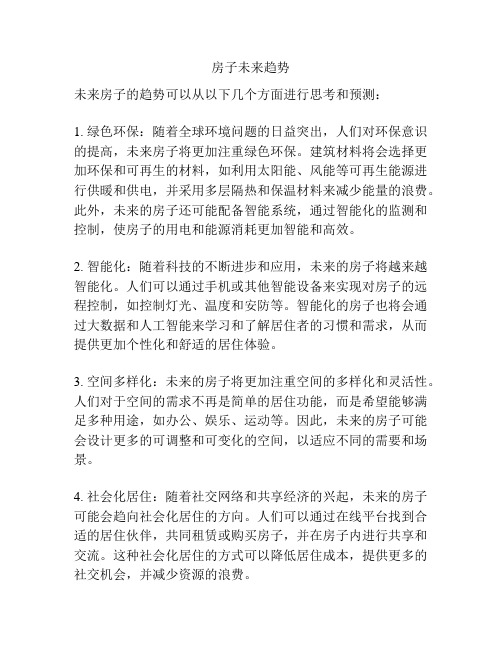 房子未来趋势

未来房子的趋势可以从以下几个方面进行思考和预测：

1. 绿色环保：随着全球环境问题的日益突出，人们对环保意识的提高，未来房子将更加注重绿色环保。建筑材料将会选择更加环保和可再生的材料，如利用太阳能、风能等可再生能源进行供暖和供电，并采用多层隔热和保温材料来减少能量的浪费。此外，未来的房子还可能配备智能系统，通过智能化的监测和控制，使房子的用电和能源消耗更加智能和高效。

2. 智能化：随着科技的不断进步和应用，未来的房子将越来越智能化。人们可以通过手机或其他智能设备来实现对房子的远程控制，如控制灯光、温度和安防等。智能化的房子也将会通过大数据和人工智能来学习和了解居住者的习惯和需求，从而提供更加个性化和舒适的居住体验。

3. 空间多样化：未来的房子将更加注重空间的多样化和灵活性。人们对于空间的需求不再是简单的居住功能，而是希望能够满足多种用途，如办公、娱乐、运动等。因此，未来的房子可能会设计更多的可调整和可变化的空间，以适应不同的需要和场景。

4. 社会化居住：随着社交网络和共享经济的兴起，未来的房子可能会趋向社会化居住的方向。人们可以通过在线平台找到合适的居住伙伴，共同租赁或购买房子，并在房子内进行共享和交流。这种社会化居住的方式可以降低居住成本，提供更多的社交机会，并减少资源的浪费。